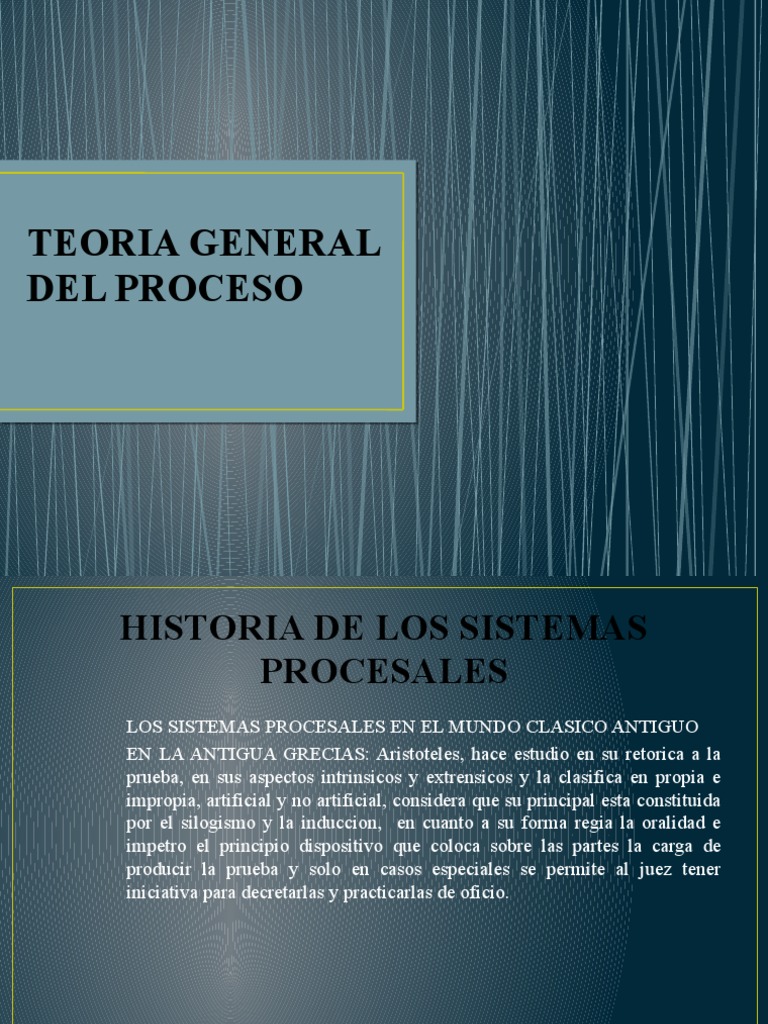 TEORIA GENERAL DEL PROCESO

HISTORIA DE LOS SISTEMAS PROCESALES

LOS SISTEMAS PROCESALES EN EL MUNDO CLASICO ANTIGUO

EN LA ANTIGUA GRECIAS: Aristoteles, hace estudio en su retorica a la prueba, en sus aspectos intrinsicos y extrensicos y la clasifica en propia e impropia, artificial y no artificial, considera que su principal esta constituida por el silogismo y la induccion, en cuanto a su forma regia la oralidad e impetro el principio dispositivo que coloca sobre las partes la carga de producir la prueba y solo en casos especiales se permite al juez tener iniciativa para decretarlas y practicarlas de oficio.